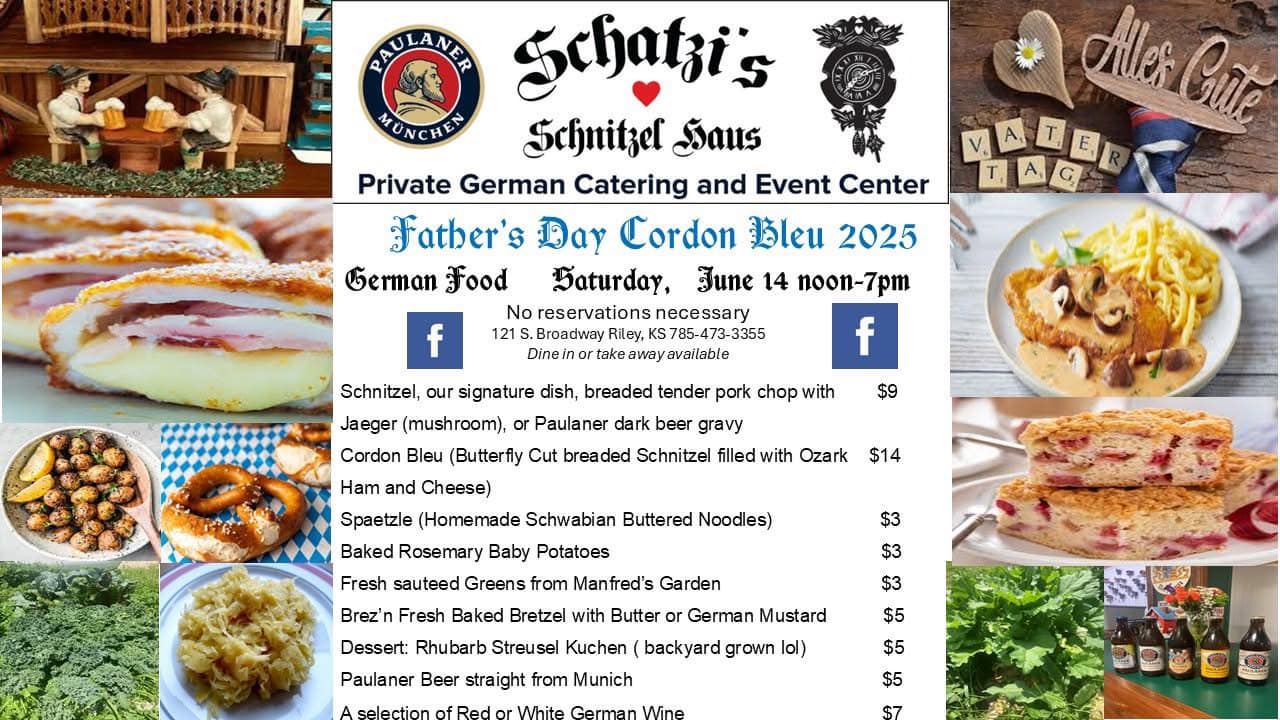 PAULANER MÜNCHEN

Schatzi's
Schnitzel Haus

Private German Catering and Event Center

Alles Gute
VATER TAG

Father's Day Cordon Bleu 2025

German Food Saturday, June 14 noon-7pm

No reservations necessary
121 S. Broadway Riley, KS 785-473-3355
Dine in or take away available

| | |
|---|---|
| Schnitzel, our signature dish, breaded tender pork chop with Jaeger (mushroom), or Paulaner dark beer gravy | $9 |
| Cordon Bleu (Butterfly Cut breaded Schnitzel filled with Ozark Ham and Cheese) | $14 |
| Spaetzle (Homemade Schwabian Buttered Noodles) | $3 |
| Baked Rosemary Baby Potatoes | $3 |
| Fresh sauteed Greens from Manfred's Garden | $3 |
| Brez'n Fresh Baked Bretzel with Butter or German Mustard | $5 |
| Dessert: Rhubarb Streusel Kuchen ( backyard grown lol) | $5 |
| Paulaner Beer straight from Munich | $5 |
| A selection of Red or White German Wine | $7 |